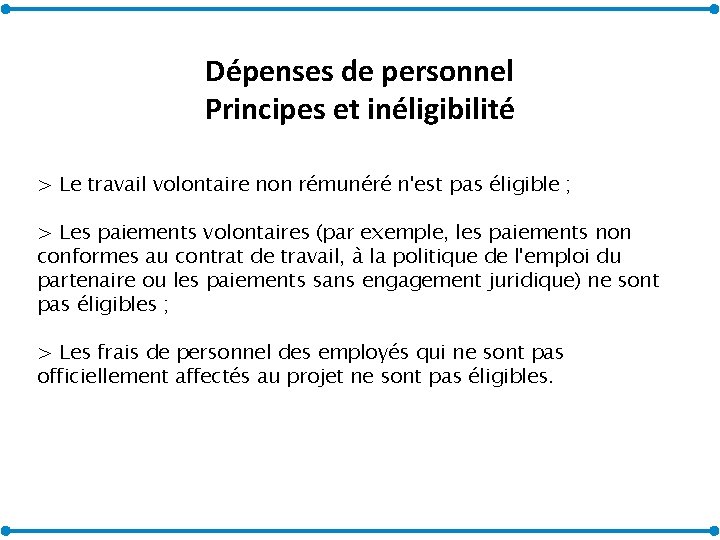 Dépenses de personnel
Principes et inéligibilité

> Le travail volontaire non rémunéré n'est pas éligible ;

> Les paiements volontaires (par exemple, les paiements non conformes au contrat de travail, à la politique de l'emploi du partenaire ou les paiements sans engagement juridique) ne sont pas éligibles ;

> Les frais de personnel des employés qui ne sont pas officiellement affectés au projet ne sont pas éligibles.